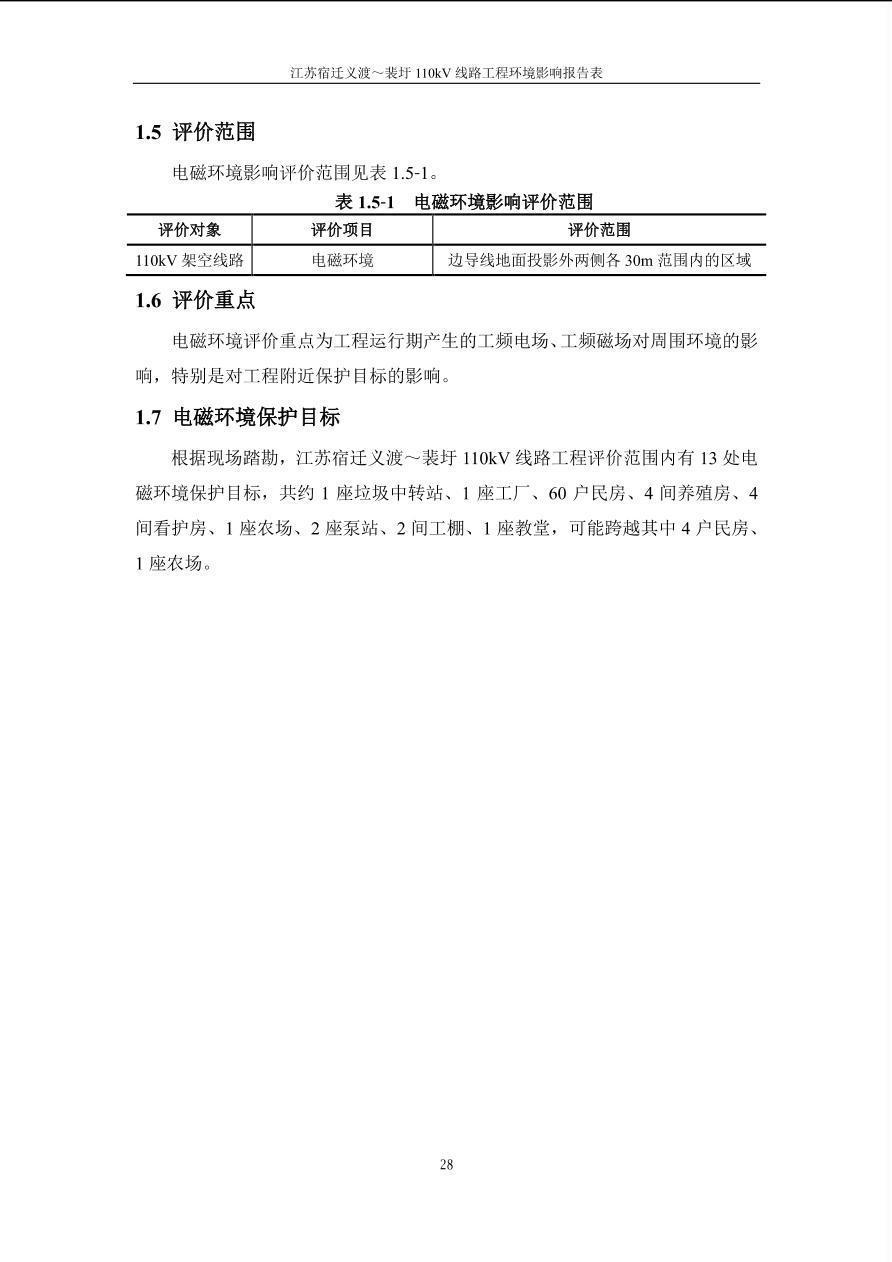 江苏宿迁义渡～裴圩 110kV 线路工程环境影响报告表

1.5 评价范围

电磁环境影响评价范围见表 1.5-1。

表 1.5-1　电磁环境影响评价范围

| 评价对象 | 评价项目 | 评价范围 |
|---|---|---|
| 110kV 架空线路 | 电磁环境 | 边导线地面投影外两侧各 30m 范围内的区域 |

1.6 评价重点

电磁环境评价重点为工程运行期产生的工频电场、工频磁场对周围环境的影响，特别是对工程附近保护目标的影响。

1.7 电磁环境保护目标

根据现场踏勘，江苏宿迁义渡～裴圩 110kV 线路工程评价范围内有 13 处电磁环境保护目标，共约 1 座垃圾中转站、1 座工厂、60 户民房、4 间养殖房、4 间看护房、1 座农场、2 座泵站、2 间工棚、1 座教堂，可能跨越其中 4 户民房、1 座农场。

28